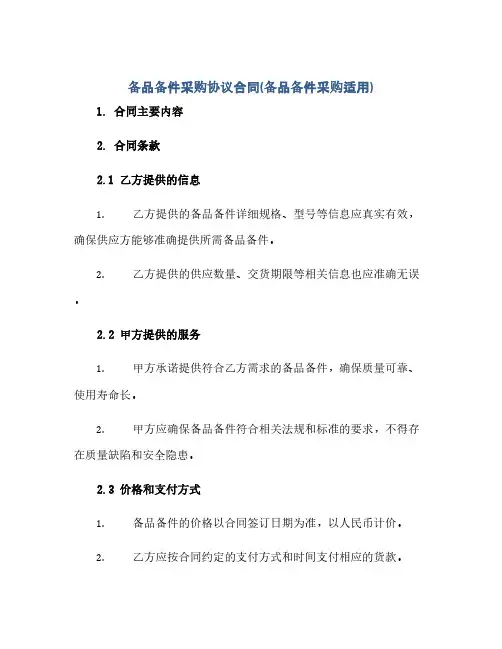 备品备件采购协议合同(备品备件采购适用)

1. 合同主要内容

2. 合同条款

2.1 乙方提供的信息

1. 乙方提供的备品备件详细规格、型号等信息应真实有效，确保供应方能够准确提供所需备品备件。

2. 乙方提供的供应数量、交货期限等相关信息也应准确无误。

2.2 甲方提供的服务

1. 甲方承诺提供符合乙方需求的备品备件，确保质量可靠、使用寿命长。

2. 甲方应确保备品备件符合相关法规和标准的要求，不得存在质量缺陷和安全隐患。

2.3 价格和支付方式

1. 备品备件的价格以合同签订日期为准，以人民币计价。

2. 乙方应按合同约定的支付方式和时间支付相应的货款。